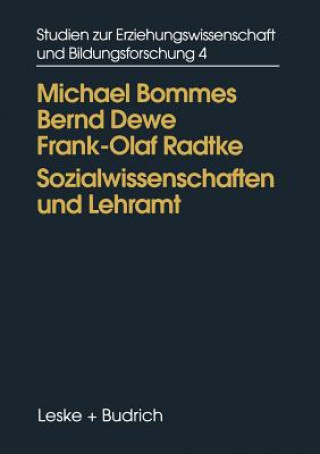 Studien zur Erziehungswissenschaft und Bildungsforschung 4

Michael Bommes
Bernd Dewe
Frank-Olaf Radtke

Sozialwissenschaften und Lehramt

Leske + Budrich